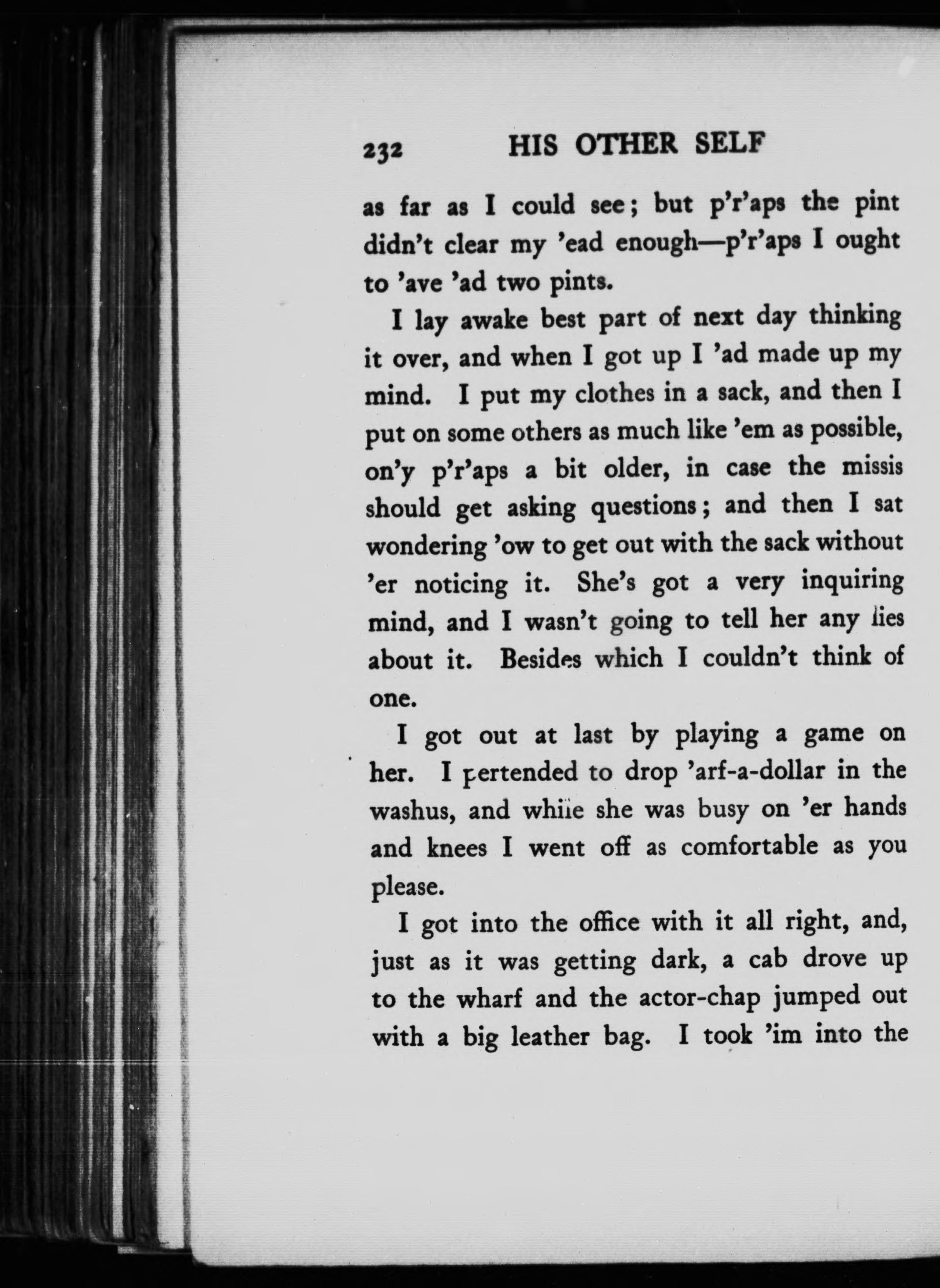 232 HIS OTHER SELF

as far as I could see; but p'r'aps the pint didn't clear my 'ead enough—p'r'aps I ought to 'ave 'ad two pints.

I lay awake best part of next day thinking it over, and when I got up I 'ad made up my mind. I put my clothes in a sack, and then I put on some others as much like 'em as possible, on'y p'r'aps a bit older, in case the missis should get asking questions; and then I sat wondering 'ow to get out with the sack without 'er noticing it. She's got a very inquiring mind, and I wasn't going to tell her any lies about it. Besides which I couldn't think of one.

I got out at last by playing a game on her. I pertended to drop 'arf-a-dollar in the washus, and while she was busy on 'er hands and knees I went off as comfortable as you please.

I got into the office with it all right, and, just as it was getting dark, a cab drove up to the wharf and the actor-chap jumped out with a big leather bag. I took 'im into the